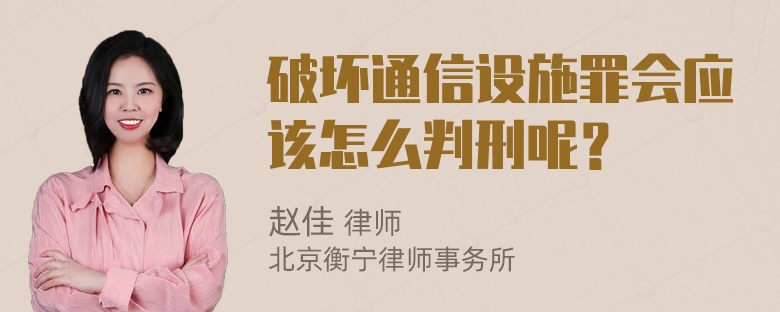 破坏通信设施罪会应该怎么判刑呢？

赵佳 律师
北京衡宁律师事务所